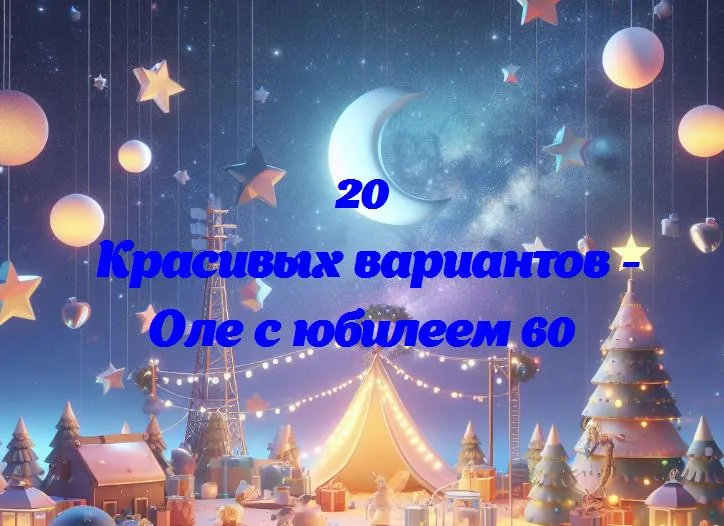 20
Красивых вариантов -
Оле с юбилеем 60